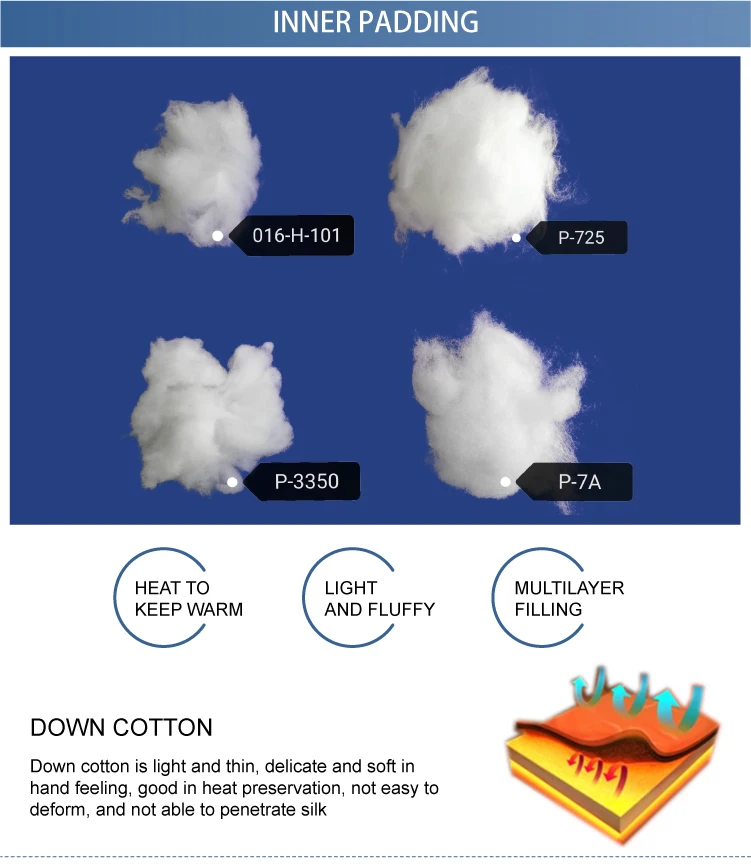 INNER PADDING

016-H-101

P-725

P-3350

P-7A

HEAT TO KEEP WARM

LIGHT AND FLUFFY

MULTILAYER FILLING

DOWN COTTON

Down cotton is light and thin, delicate and soft in hand feeling, good in heat preservation, not easy to deform, and not able to penetrate silk